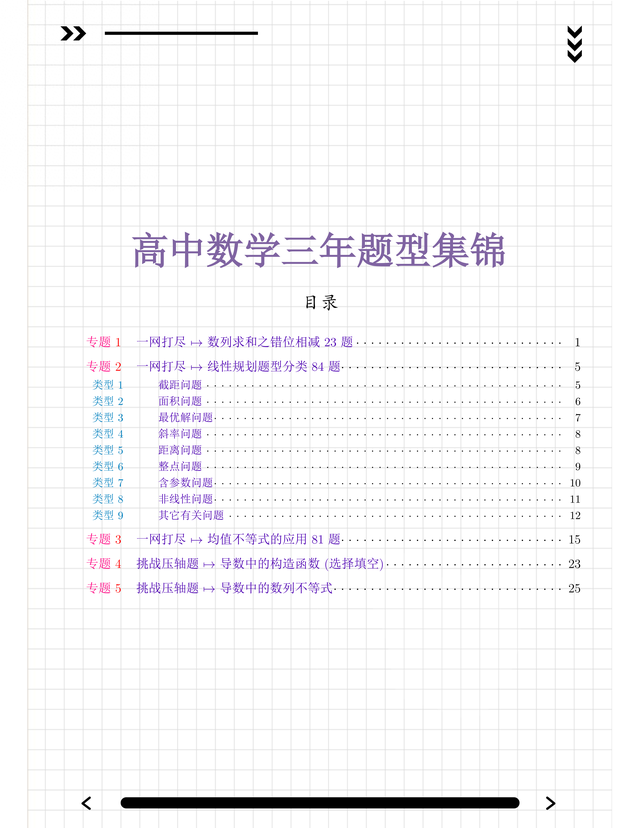 高中数学三年题型集锦

目录

专题1 一网打尽 ↦ 数列求和之错位相减23题 1

专题2 一网打尽 ↦ 线性规划题型分类84题 5
类型1 截距问题 5
类型2 面积问题 6
类型3 最优解问题 7
类型4 斜率问题 8
类型5 距离问题 8
类型6 整点问题 9
类型7 含参数问题 10
类型8 非线性问题 11
类型9 其它有关问题 12

专题3 一网打尽 ↦ 均值不等式的应用81题 15

专题4 挑战压轴题 ↦ 导数中的构造函数(选择填空) 23

专题5 挑战压轴题 ↦ 导数中的数列不等式 25